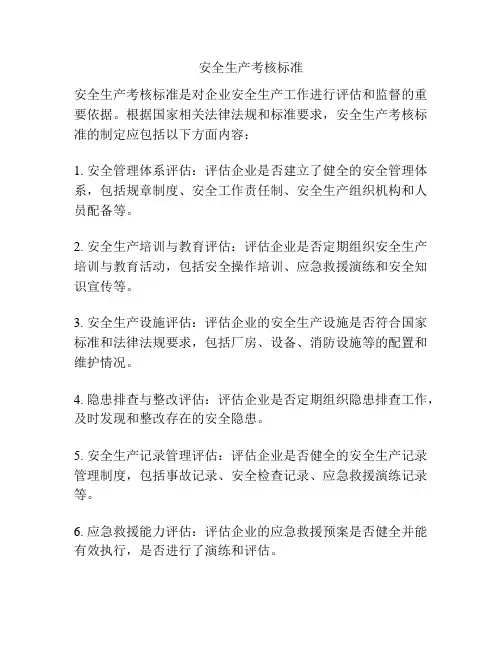 安全生产考核标准

安全生产考核标准是对企业安全生产工作进行评估和监督的重要依据。根据国家相关法律法规和标准要求，安全生产考核标准的制定应包括以下方面内容：

1. 安全管理体系评估：评估企业是否建立了健全的安全管理体系，包括规章制度、安全工作责任制、安全生产组织机构和人员配备等。

2. 安全生产培训与教育评估：评估企业是否定期组织安全生产培训与教育活动，包括安全操作培训、应急救援演练和安全知识宣传等。

3. 安全生产设施评估：评估企业的安全生产设施是否符合国家标准和法律法规要求，包括厂房、设备、消防设施等的配置和维护情况。

4. 隐患排查与整改评估：评估企业是否定期组织隐患排查工作，及时发现和整改存在的安全隐患。

5. 安全生产记录管理评估：评估企业是否健全的安全生产记录管理制度，包括事故记录、安全检查记录、应急救援演练记录等。

6. 应急救援能力评估：评估企业的应急救援预案是否健全并能有效执行，是否进行了演练和评估。